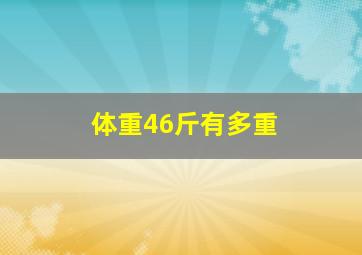 体重46斤有多重